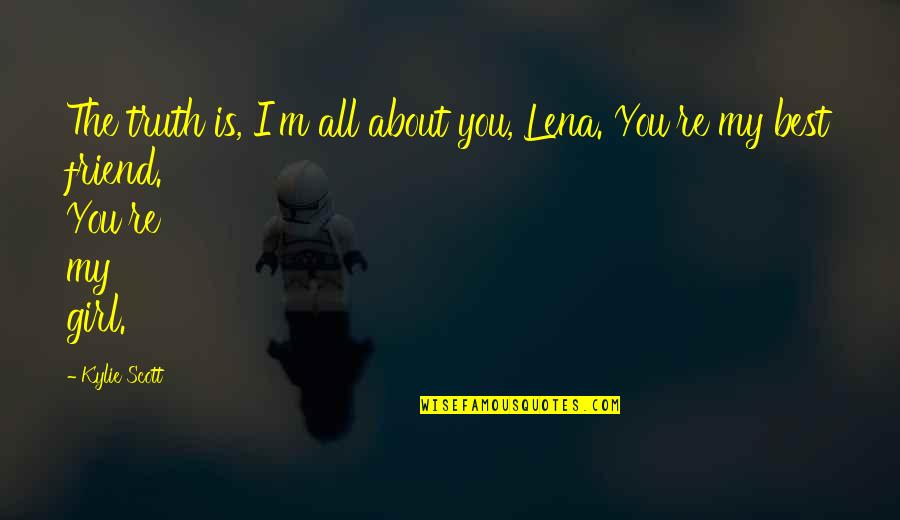 The truth is, I'm all about you, Lena. You're my best friend.
You're
my
girl.

- Kylie Scott

WISEFAMOUSQUOTES.COM